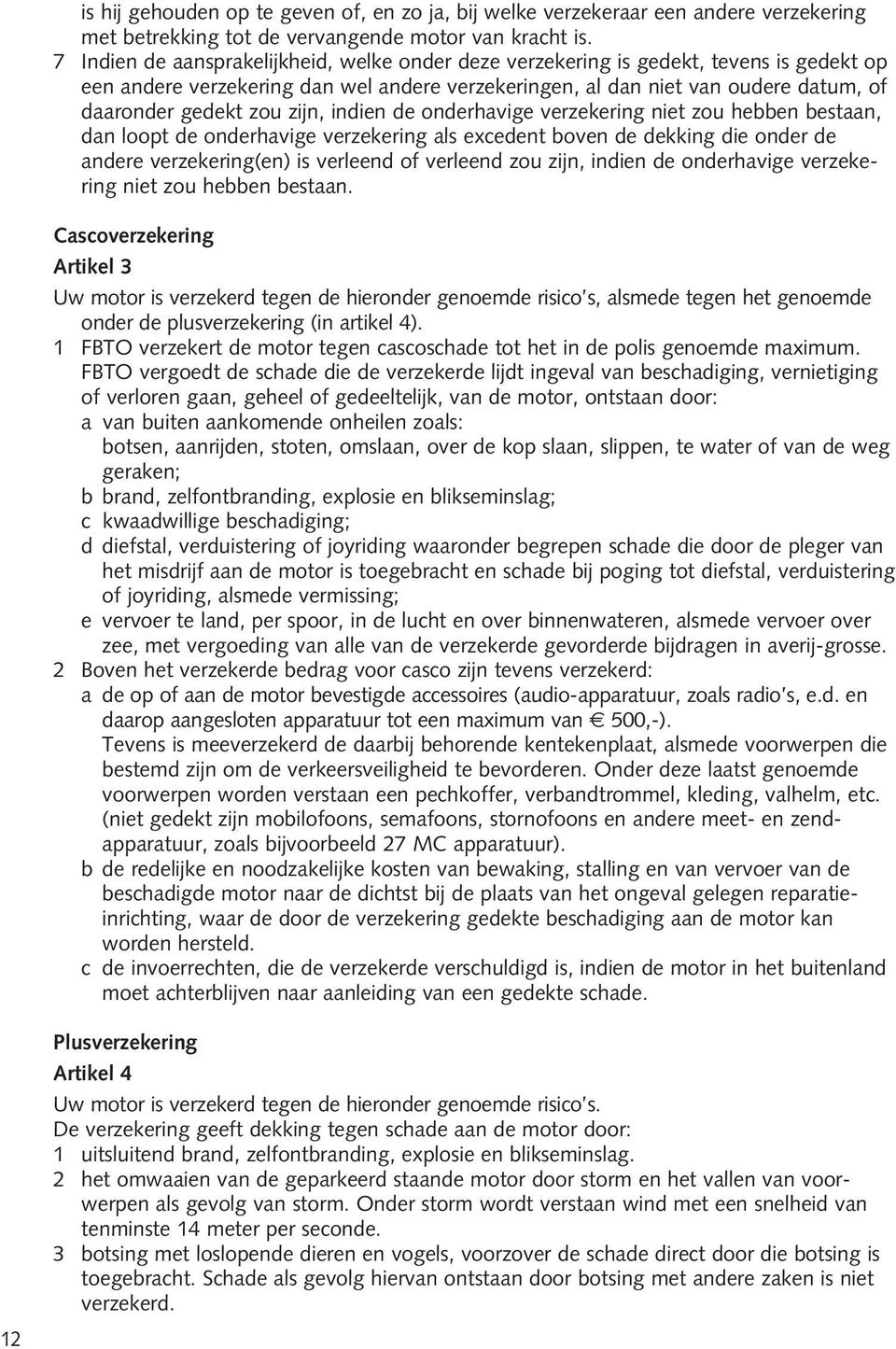 is hij gehouden op te geven of, en zo ja, bij welke verzekeraar een andere verzekering met betrekking tot de vervangende motor van kracht is.

7 Indien de aansprakelijkheid, welke onder deze verzekering is gedekt, tevens is gedekt op een andere verzekering dan wel andere verzekeringen, al dan niet van oudere datum, of daaronder gedekt zou zijn, indien de onderhavige verzekering niet zou hebben bestaan, dan loopt de onderhavige verzekering als excedent boven de dekking die onder de andere verzekering(en) is verleend of verleend zou zijn, indien de onderhavige verzekering niet zou hebben bestaan.

Cascoverzekering

Artikel 3

Uw motor is verzekerd tegen de hieronder genoemde risico's, alsmede tegen het genoemde onder de plusverzekering (in artikel 4).

1 FBTO verzekert de motor tegen cascoschade tot het in de polis genoemde maximum. FBTO vergoedt de schade die de verzekerde lijdt ingeval van beschadiging, vernietiging of verloren gaan, geheel of gedeeltelijk, van de motor, ontstaan door:

a van buiten aankomende onheilen zoals: botsen, aanrijden, stoten, omslaan, over de kop slaan, slippen, te water of van de weg geraken;

b brand, zelfontbranding, explosie en blikseminslag;

c kwaadwillige beschadiging;

d diefstal, verduistering of joyriding waaronder begrepen schade die door de pleger van het misdrijf aan de motor is toegebracht en schade bij poging tot diefstal, verduistering of joyriding, alsmede vermissing;

e vervoer te land, per spoor, in de lucht en over binnenwateren, alsmede vervoer over zee, met vergoeding van alle van de verzekerde gevorderde bijdragen in averij-grosse.

2 Boven het verzekerde bedrag voor casco zijn tevens verzekerd:

a de op of aan de motor bevestigde accessoires (audio-apparatuur, zoals radio's, e.d. en daarop aangesloten apparatuur tot een maximum van € 500,-). Tevens is meeverzekerd de daarbij behorende kentekenplaat, alsmede voorwerpen die bestemd zijn om de verkeersveiligheid te bevorderen. Onder deze laatst genoemde voorwerpen worden verstaan een pechkoffer, verbandtrommel, kleding, valhelm, etc. (niet gedekt zijn mobilofoons, semafoons, stornofoons en andere meet- en zendapparatuur, zoals bijvoorbeeld 27 MC apparatuur).

b de redelijke en noodzakelijke kosten van bewaking, stalling en van vervoer van de beschadigde motor naar de dichtst bij de plaats van het ongeval gelegen reparatieinrichting, waar de door de verzekering gedekte beschadiging aan de motor kan worden hersteld.

c de invoerrechten, die de verzekerde verschuldigd is, indien de motor in het buitenland moet achterblijven naar aanleiding van een gedekte schade.

Plusverzekering

Artikel 4

Uw motor is verzekerd tegen de hieronder genoemde risico's.

De verzekering geeft dekking tegen schade aan de motor door:

1 uitsluitend brand, zelfontbranding, explosie en blikseminslag.

2 het omwaaien van de geparkeerd staande motor door storm en het vallen van voorwerpen als gevolg van storm. Onder storm wordt verstaan wind met een snelheid van tenminste 14 meter per seconde.

3 botsing met loslopende dieren en vogels, voorzover de schade direct door die botsing is toegebracht. Schade als gevolg hiervan ontstaan door botsing met andere zaken is niet verzekerd.

12